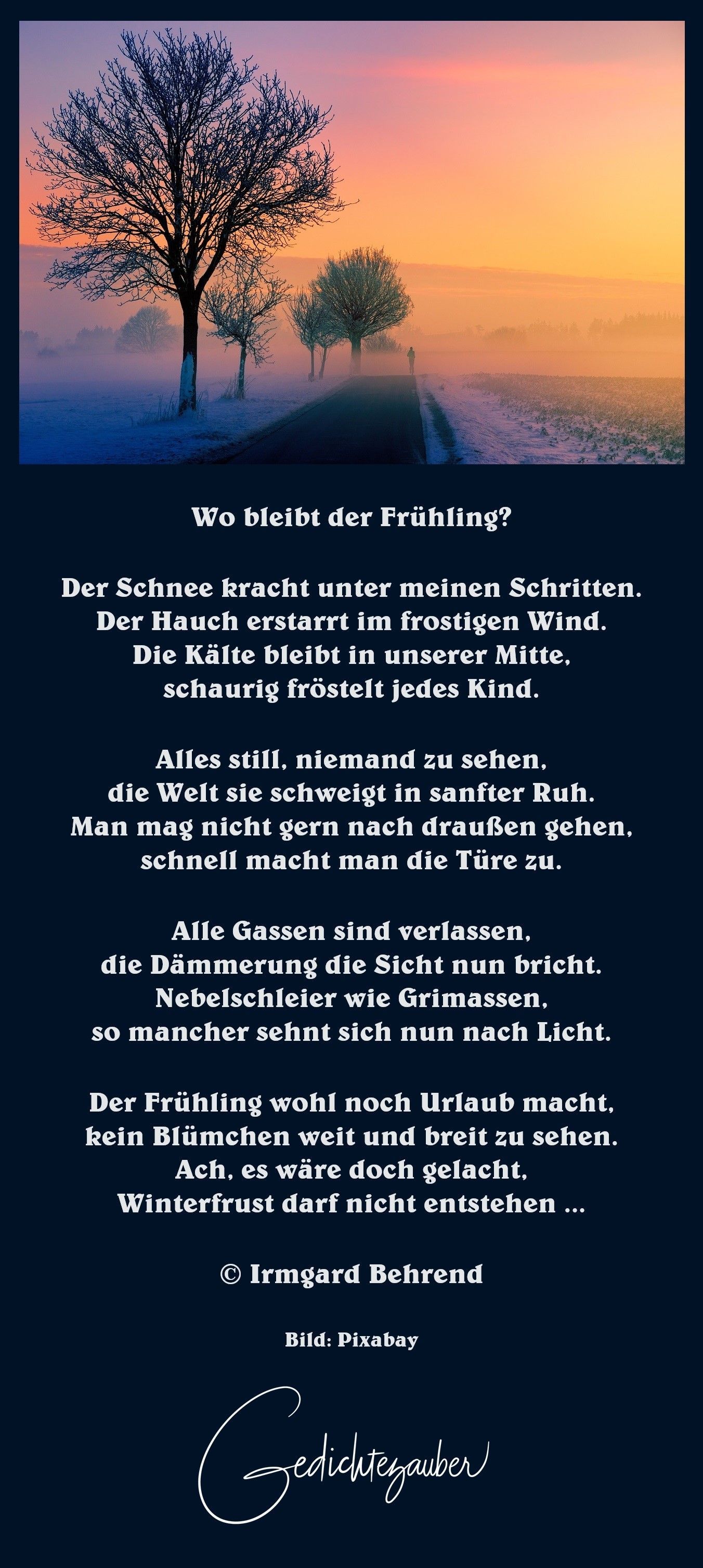 Wo bleibt der Frühling?

Der Schnee kracht unter meinen Schritten.
Der Hauch erstarrt im frostigen Wind.
Die Kälte bleibt in unserer Mitte,
schaurig fröstelt jedes Kind.

Alles still, niemand zu sehen,
die Welt sie schweigt in sanfter Ruh.
Man mag nicht gern nach draußen gehen,
schnell macht man die Türe zu.

Alle Gassen sind verlassen,
die Dämmerung die Sicht nun bricht.
Nebelschleier wie Grimassen,
so mancher sehnt sich nun nach Licht.

Der Frühling wohl noch Urlaub macht,
kein Blümchen weit und breit zu sehen.
Ach, es wäre doch gelacht,
Winterfrust darf nicht entstehen ...

© Irmgard Behrend

Bild: Pixabay

Gedichtezauber